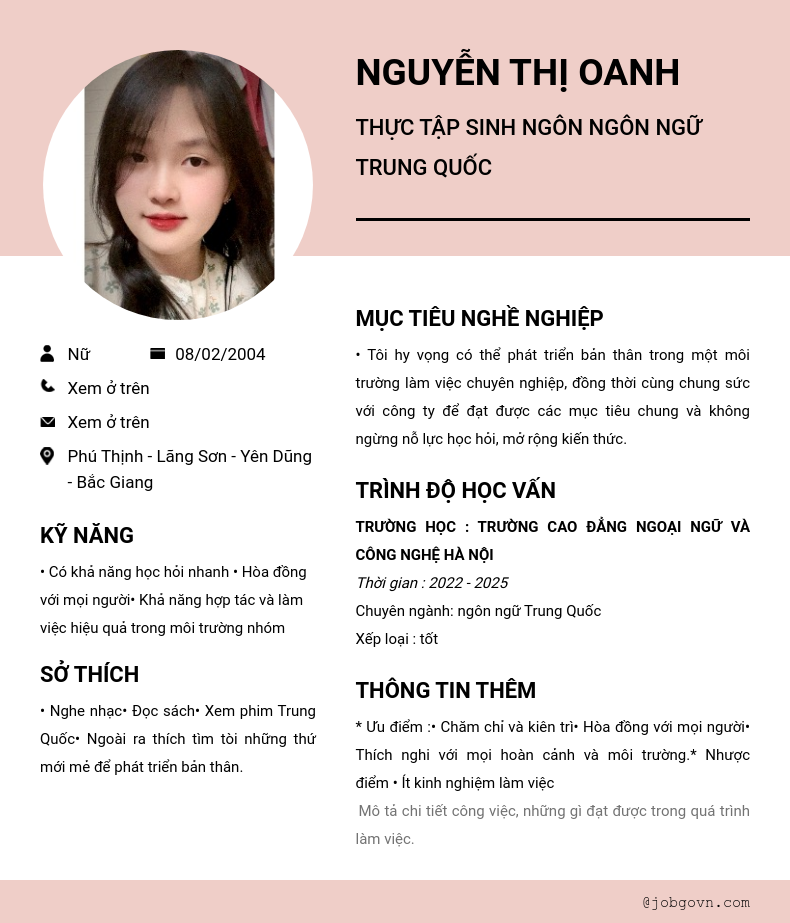 NGUYỄN THỊ OANH

THỰC TẬP SINH NGÔN NGÔN NGỮ TRUNG QUỐC

Nữ 08/02/2004

Xem ở trên

Xem ở trên

Phú Thịnh - Lãng Sơn - Yên Dũng - Bắc Giang

KỸ NĂNG

• Có khả năng học hỏi nhanh • Hòa đồng với mọi người• Khả năng hợp tác và làm việc hiệu quả trong môi trường nhóm

SỞ THÍCH

• Nghe nhạc• Đọc sách• Xem phim Trung Quốc• Ngoài ra thích tìm tòi những thứ mới mẻ để phát triển bản thân.

MỤC TIÊU NGHỀ NGHIỆP

• Tôi hy vọng có thể phát triển bản thân trong một môi trường làm việc chuyên nghiệp, đồng thời cùng chung sức với công ty để đạt được các mục tiêu chung và không ngừng nỗ lực học hỏi, mở rộng kiến thức.

TRÌNH ĐỘ HỌC VẤN

TRƯỜNG HỌC : TRƯỜNG CAO ĐẲNG NGOẠI NGỮ VÀ CÔNG NGHỆ HÀ NỘI

Thời gian : 2022 - 2025

Chuyên ngành: ngôn ngữ Trung Quốc

Xếp loại : tốt

THÔNG TIN THÊM

* Ưu điểm :• Chăm chỉ và kiên trì• Hòa đồng với mọi người• Thích nghi với mọi hoàn cảnh và môi trường.* Nhược điểm • Ít kinh nghiệm làm việc

Mô tả chi tiết công việc, những gì đạt được trong quá trình làm việc.

@jobgovn.com